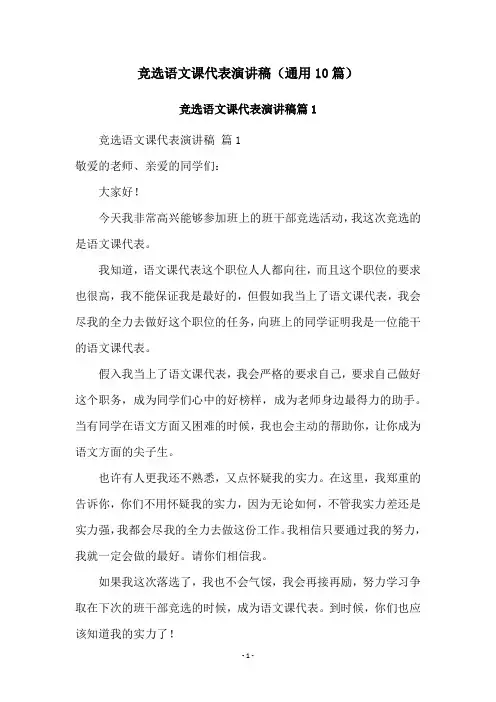 竞选语文课代表演讲稿（通用10篇）

竞选语文课代表演讲稿篇1

竞选语文课代表演讲稿 篇1

敬爱的老师、亲爱的同学们：

大家好！

今天我非常高兴能够参加班上的班干部竞选活动，我这次竞选的是语文课代表。

我知道，语文课代表这个职位人人都向往，而且这个职位的要求也很高，我不能保证我是最好的，但假如我当上了语文课代表，我会尽我的全力去做好这个职位的任务，向班上的同学证明我是一位能干的语文课代表。

假入我当上了语文课代表，我会严格的要求自己，要求自己做好这个职务，成为同学们心中的好榜样，成为老师身边最得力的助手。当有同学在语文方面又困难的时候，我也会主动的帮助你，让你成为语文方面的尖子生。

也许有人更我还不熟悉，又点怀疑我的实力。在这里，我郑重的告诉你，你们不用怀疑我的实力，因为无论如何，不管我实力差还是实力强，我都会尽我的全力去做这份工作。我相信只要通过我的努力，我就一定会做的最好。请你们相信我。

如果我这次落选了，我也不会气馁，我会再接再励，努力学习争取在下次的班干部竞选的时候，成为语文课代表。到时候，你们也应该知道我的实力了！

- 1 -